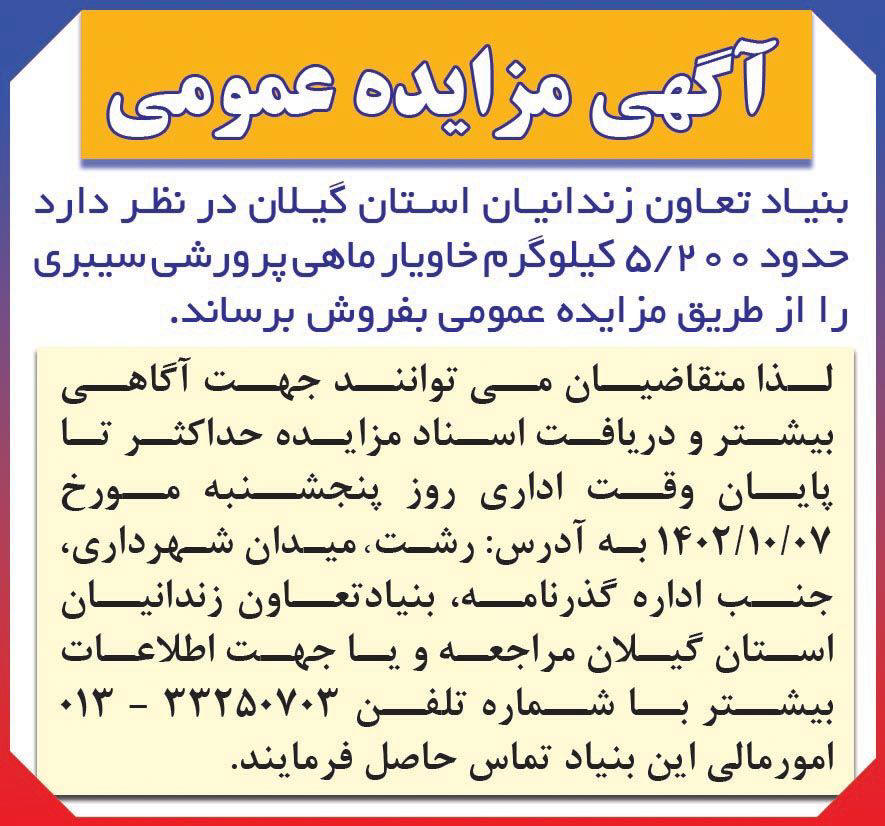 آگهی مزایده عمومی

بنیاد تعاون زندانیان استان گیلان در نظر دارد حدود ۵/۲۰۰ کیلوگرم خاویار ماهی پرورشی سیبری را از طریق مزایده عمومی بفروش برساند.

لذا متقاضیان می توانند جهت آگاهی بیشتر و دریافت اسناد مزایده حداکثر تا پایان وقت اداری روز پنجشنبه مورخ ۱۴۰۲/۱۰/۰۷ به آدرس: رشت، میدان شهرداری، جنب اداره گذرنامه، بنیادتعاون زندانیان استان گیلان مراجعه و یا جهت اطلاعات بیشتر با شماره تلفن ۳۳۲۵۰۷۰۳ - ۰۱۳ امورمالی این بنیاد تماس حاصل فرمایند.